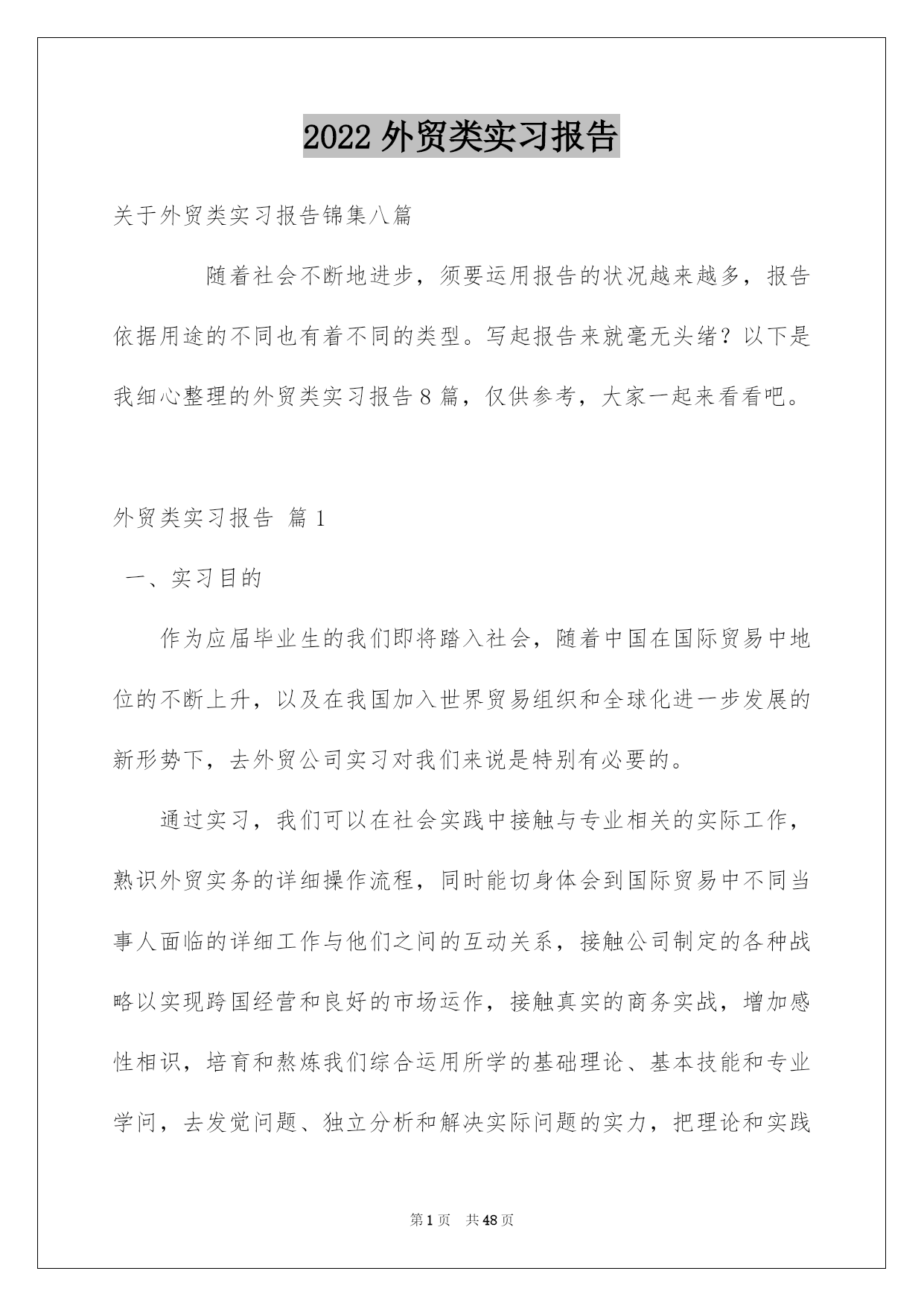 2022 外贸类实习报告

关于外贸类实习报告锦集八篇

随着社会不断地进步，须要运用报告的状况越来越多，报告依据用途的不同也有着不同的类型。写起报告来就毫无头绪？以下是我细心整理的外贸类实习报告 8 篇，仅供参考，大家一起来看看吧。

外贸类实习报告 篇 1

一、实习目的

作为应届毕业生的我们即将踏入社会，随着中国在国际贸易中地位的不断上升，以及在我国加入世界贸易组织和全球化进一步发展的新形势下，去外贸公司实习对我们来说是特别有必要的。

通过实习，我们可以在社会实践中接触与专业相关的实际工作，熟识外贸实务的详细操作流程，同时能切身体会到国际贸易中不同当事人面临的详细工作与他们之间的互动关系，接触公司制定的各种战略以实现跨国经营和良好的市场运作，接触真实的商务实战，增加感性相识，培育和熬炼我们综合运用所学的基础理论、基本技能和专业学问，去发觉问题、独立分析和解决实际问题的实力，把理论和实践

第 1 页 共 48 页